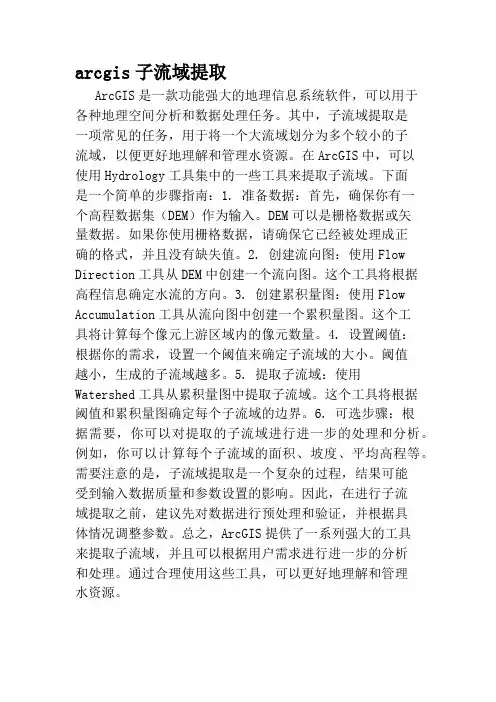 arcgis 子流域提取

ArcGIS 是一款功能强大的地理信息系统软件，可以用于各种地理空间分析和数据处理任务。其中，子流域提取是一项常见的任务，用于将一个大流域划分为多个较小的子流域，以便更好地理解和管理水资源。在 ArcGIS 中，可以使用 Hydrology 工具集中的一些工具来提取子流域。下面是一个简单的步骤指南：1. 准备数据：首先，确保你有一个高程数据集（DEM）作为输入。DEM 可以是栅格数据或矢量数据。如果你使用栅格数据，请确保它已经被处理成正确的格式，并且没有缺失值。2. 创建流向图：使用 Flow Direction 工具从 DEM 中创建一个流向图。这个工具将根据高程信息确定水流的方向。3. 创建累积量图：使用 Flow Accumulation 工具从流向图中创建一个累积量图。这个工具将计算每个像元上游区域内的像元数量。4. 设置阈值：根据你的需求，设置一个阈值来确定子流域的大小。阈值越小，生成的子流域越多。5. 提取子流域：使用 Watershed 工具从累积量图中提取子流域。这个工具将根据阈值和累积量图确定每个子流域的边界。6. 可选步骤：根据需要，你可以对提取的子流域进行进一步的处理和分析。例如，你可以计算每个子流域的面积、坡度、平均高程等。需要注意的是，子流域提取是一个复杂的过程，结果可能受到输入数据质量和参数设置的影响。因此，在进行子流域提取之前，建议先对数据进行预处理和验证，并根据具体情况调整参数。总之，ArcGIS 提供了一系列强大的工具来提取子流域，并且可以根据用户需求进行进一步的分析和处理。通过合理使用这些工具，可以更好地理解和管理水资源。